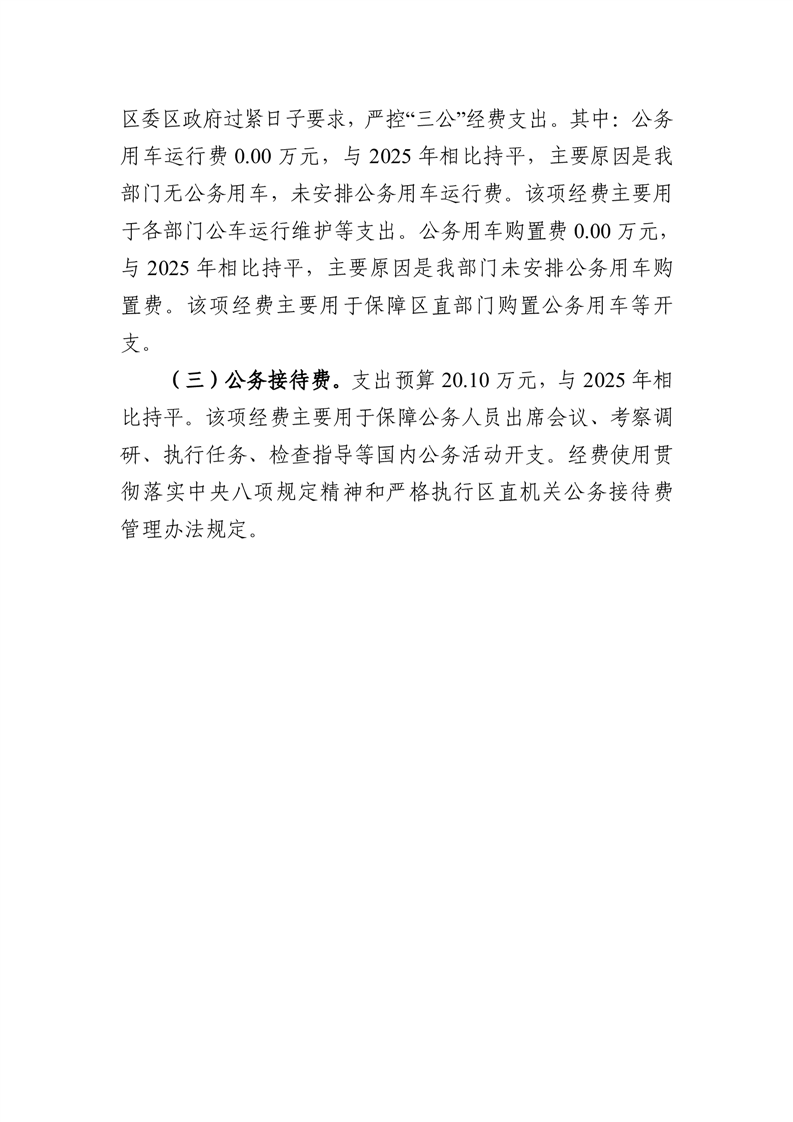 区委区政府过紧日子要求，严控“三公”经费支出。其中：公务用车运行费 0.00 万元，与 2025 年相比持平，主要原因是我部门无公务用车，未安排公务用车运行费。该项经费主要用于各部门公车运行维护等支出。公务用车购置费 0.00 万元，与 2025 年相比持平，主要原因是我部门未安排公务用车购置费。该项经费主要用于保障区直部门购置公务用车等开支。

（三）公务接待费。支出预算 20.10 万元，与 2025 年相比持平。该项经费主要用于保障公务人员出席会议、考察调研、执行任务、检查指导等国内公务活动开支。经费使用贯彻落实中央八项规定精神和严格执行区直机关公务接待费管理办法规定。